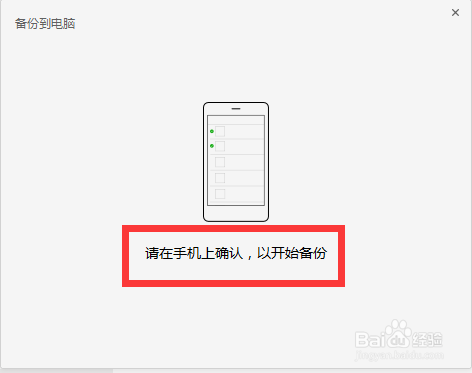 备份到电脑

×

请在手机上确认，以开始备份

Baidu经验
jingyan.baidu.com